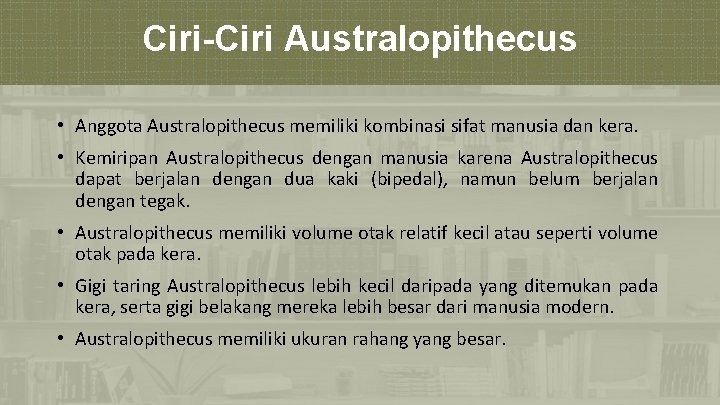 Ciri-Ciri Australopithecus

• Anggota Australopithecus memiliki kombinasi sifat manusia dan kera.

• Kemiripan Australopithecus dengan manusia karena Australopithecus dapat berjalan dengan dua kaki (bipedal), namun belum berjalan dengan tegak.

• Australopithecus memiliki volume otak relatif kecil atau seperti volume otak pada kera.

• Gigi taring Australopithecus lebih kecil daripada yang ditemukan pada kera, serta gigi belakang mereka lebih besar dari manusia modern.

• Australopithecus memiliki ukuran rahang yang besar.